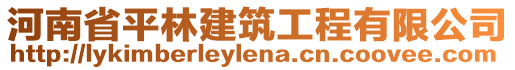 河南省平林建筑工程有限公司
http://lykimberleylena.cn.coovee.com